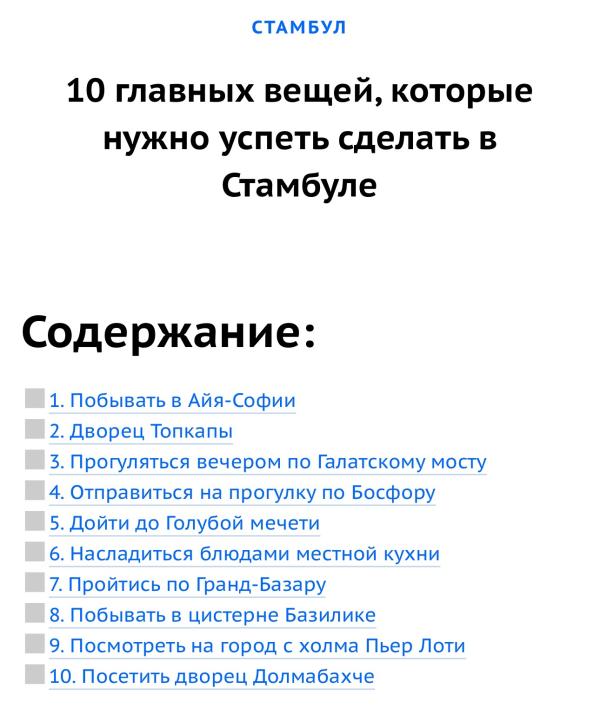 СТАМБУЛ

10 главных вещей, которые нужно успеть сделать в Стамбуле

Содержание:

1. Побывать в Айя-Софии
2. Дворец Топкапы
3. Прогуляться вечером по Галатскому мосту
4. Отправиться на прогулку по Босфору
5. Дойти до Голубой мечети
6. Насладиться блюдами местной кухни
7. Пройтись по Гранд-Базару
8. Побывать в цистерне Базилике
9. Посмотреть на город с холма Пьер Лоти
10. Посетить дворец Долмабахче